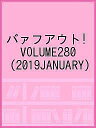 バァフアウト!
VOLUME280
(2019JANUARY)